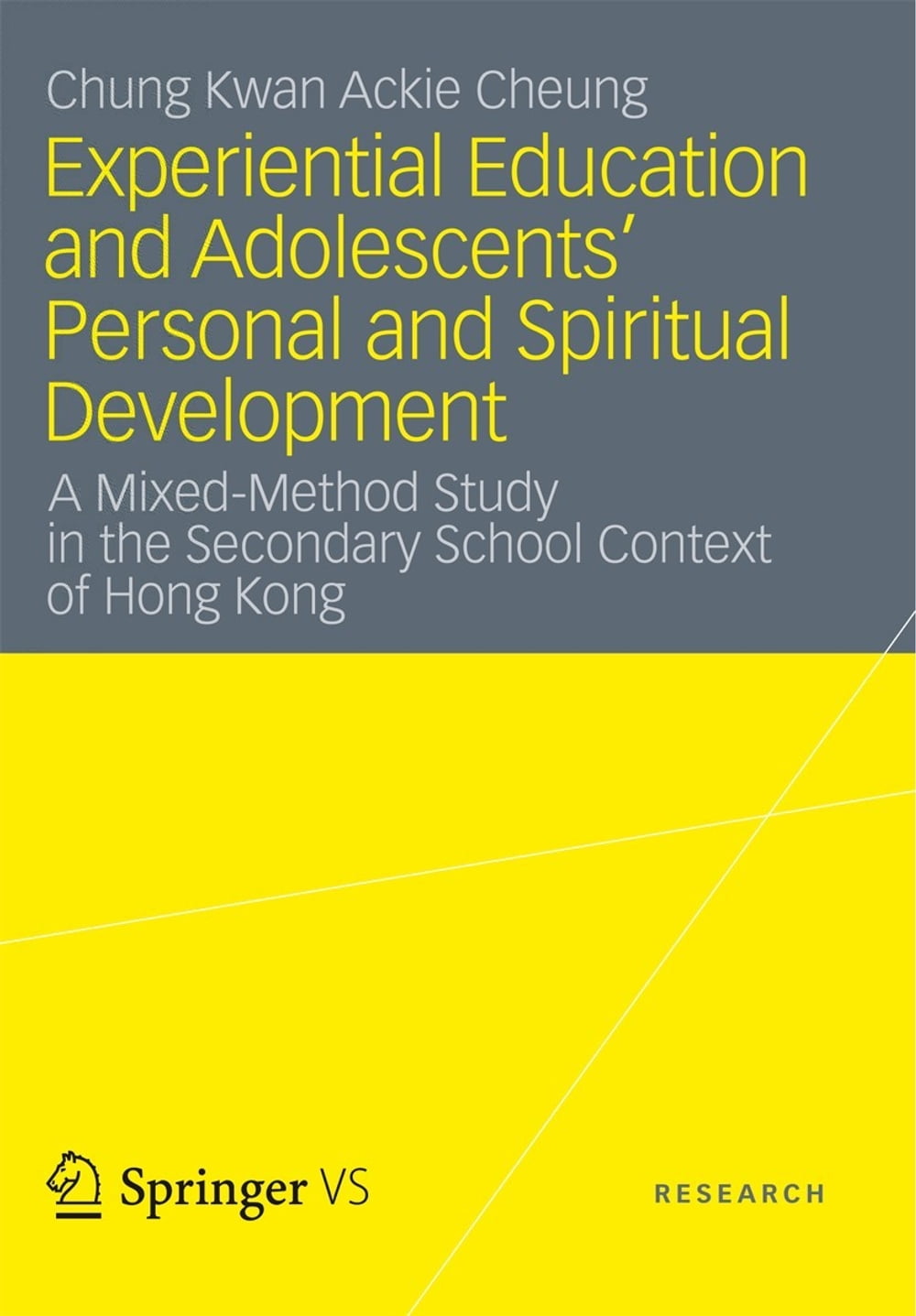 Chung Kwan Ackie Cheung

Experiential Education and Adolescents' Personal and Spiritual Development

A Mixed-Method Study in the Secondary School Context of Hong Kong

Springer VS

RESEARCH